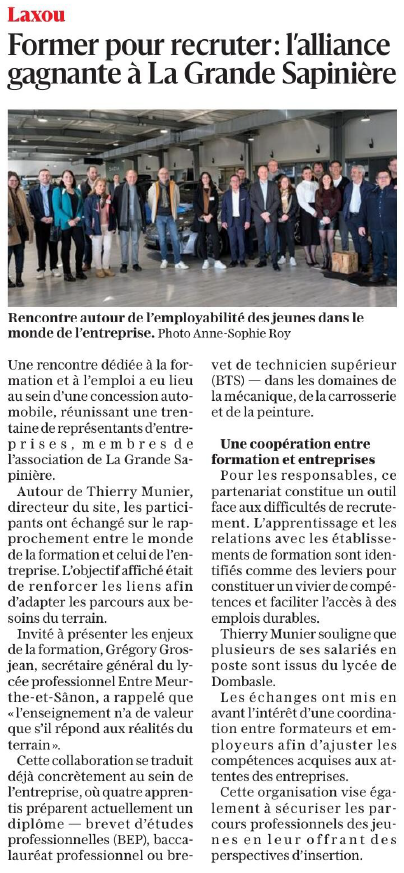 Laxou

Former pour recruter : l'alliance gagnante à La Grande Sapinière

Rencontre autour de l'employabilité des jeunes dans le monde de l'entreprise. Photo Anne-Sophie Roy

Une rencontre dédiée à la formation et à l'emploi a eu lieu au sein d'une concession automobile, réunissant une trentaine de représentants d'entreprises, membres de l'association de La Grande Sapinière.

Autour de Thierry Munier, directeur du site, les participants ont échangé sur le rapprochement entre le monde de la formation et celui de l'entreprise. L'objectif affiché était de renforcer les liens afin d'adapter les parcours aux besoins du terrain.

Invité à présenter les enjeux de la formation, Grégory Grosjean, secrétaire général du lycée professionnel Entre Meurthe-et-Sânon, a rappelé que « l'enseignement n'a de valeur que s'il répond aux réalités du terrain ».

Cette collaboration se traduit déjà concrètement au sein de l'entreprise, où quatre apprentis préparent actuellement un diplôme — brevet d'études professionnelles (BEP), baccalauréat professionnel ou brevet de technicien supérieur (BTS) — dans les domaines de la mécanique, de la carrosserie et de la peinture.

Une coopération entre formation et entreprises

Pour les responsables, ce partenariat constitue un outil face aux difficultés de recrutement. L'apprentissage et les relations avec les établissements de formation sont identifiés comme des leviers pour constituer un vivier de compétences et faciliter l'accès à des emplois durables.

Thierry Munier souligne que plusieurs de ses salariés en poste sont issus du lycée de Dombasle.

Les échanges ont mis en avant l'intérêt d'une coordination entre formateurs et employeurs afin d'ajuster les compétences acquises aux attentes des entreprises.

Cette organisation vise également à sécuriser les parcours professionnels des jeunes en leur offrant des perspectives d'insertion.